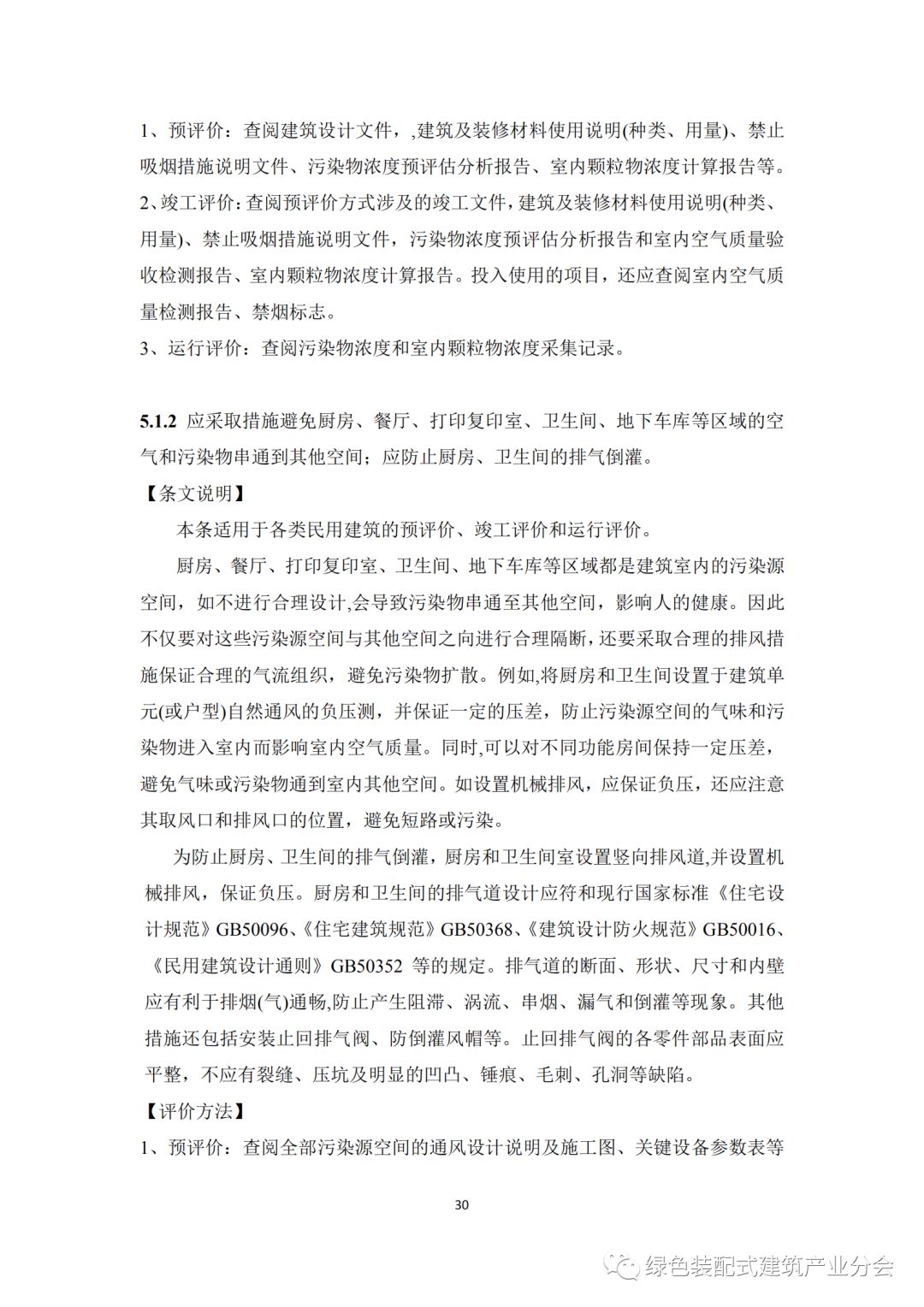 1、预评价：查阅建筑设计文件，,建筑及装修材料使用说明(种类、用量)、禁止吸烟措施说明文件、污染物浓度预评估分析报告、室内颗粒物浓度计算报告等。
2、竣工评价：查阅预评价方式涉及的竣工文件，建筑及装修材料使用说明(种类、用量)、禁止吸烟措施说明文件，污染物浓度预评估分析报告和室内空气质量验收检测报告、室内颗粒物浓度计算报告。投入使用的项目，还应查阅室内空气质量检测报告、禁烟标志。
3、运行评价：查阅污染物浓度和室内颗粒物浓度采集记录。

5.1.2 应采取措施避免厨房、餐厅、打印复印室、卫生间、地下车库等区域的空气和污染物串通到其他空间；应防止厨房、卫生间的排气倒灌。
【条文说明】
本条适用于各类民用建筑的预评价、竣工评价和运行评价。
厨房、餐厅、打印复印室、卫生间、地下车库等区域都是建筑室内的污染源空间，如不进行合理设计,会导致污染物串通至其他空间，影响人的健康。因此不仅要对这些污染源空间与其他空间之向进行合理隔断，还要采取合理的排风措施保证合理的气流组织，避免污染物扩散。例如,将厨房和卫生间设置于建筑单元(或户型)自然通风的负压测，并保证一定的压差，防止污染源空间的气味和污染物进入室内而影响室内空气质量。同时,可以对不同功能房间保持一定压差，避免气味或污染物通到室内其他空间。如设置机械排风，应保证负压，还应注意其取风口和排风口的位置，避免短路或污染。
为防止厨房、卫生间的排气倒灌，厨房和卫生间室设置竖向排风道,并设置机械排风，保证负压。厨房和卫生间的排气道设计应符和现行国家标准《住宅设计规范》GB50096、《住宅建筑规范》GB50368、《建筑设计防火规范》GB50016、《民用建筑设计通则》GB50352 等的规定。排气道的断面、形状、尺寸和内壁应有利于排烟(气)通畅,防止产生阻滞、涡流、串烟、漏气和倒灌等现象。其他措施还包括安装止回排气阀、防倒灌风帽等。止回排气阀的各零件部品表面应平整，不应有裂缝、压坑及明显的凹凸、锤痕、毛刺、孔洞等缺陷。
【评价方法】
1、预评价：查阅全部污染源空间的通风设计说明及施工图、关键设备参数表等

30

绿色装配式建筑产业分会